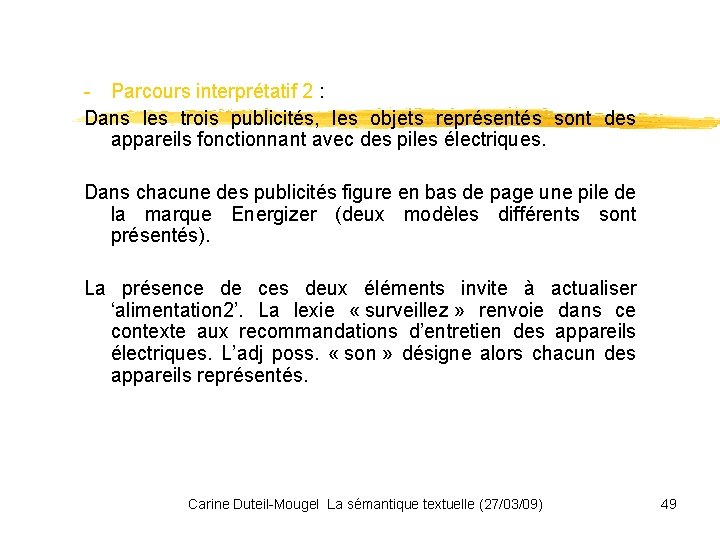 - Parcours interprétatif 2 :

Dans les trois publicités, les objets représentés sont des appareils fonctionnant avec des piles électriques.

Dans chacune des publicités figure en bas de page une pile de la marque Energizer (deux modèles différents sont présentés).

La présence de ces deux éléments invite à actualiser ‘alimentation2’. La lexie « surveillez » renvoie dans ce contexte aux recommandations d’entretien des appareils électriques. L’adj poss. « son » désigne alors chacun des appareils représentés.

Carine Duteil-Mougel La sémantique textuelle (27/03/09) 49